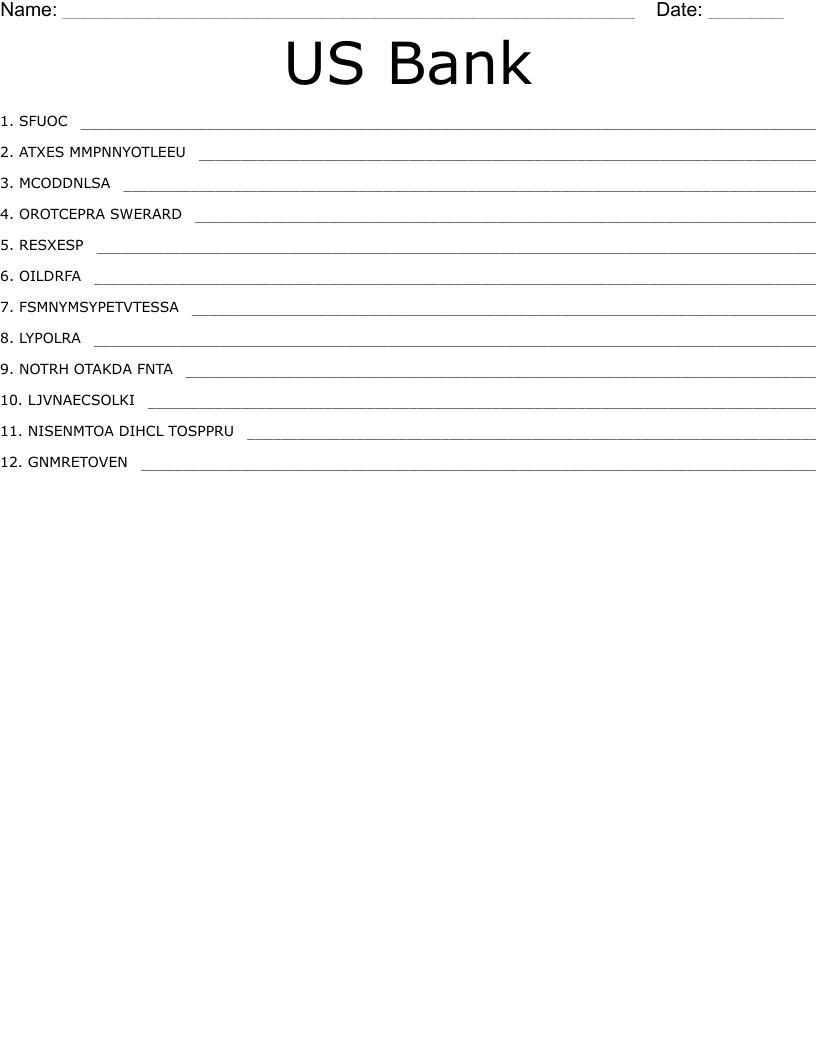 Name: ____ Date: ____

US Bank

1. SFUOC ____

2. ATXES MMPNNYOTLEEU ____

3. MCODDNLSA ____

4. OROTCEPRA SWERARD ____

5. RESXESP ____

6. OILDRFA ____

7. FSMNYMSYPETVTESSA ____

8. LYPOLRA ____

9. NOTRH OTAKDA FNTA ____

10. LJVNAECSOLKI ____

11. NISENMTOA DIHCL TOSPPRU ____

12. GNMRETOVEN ____